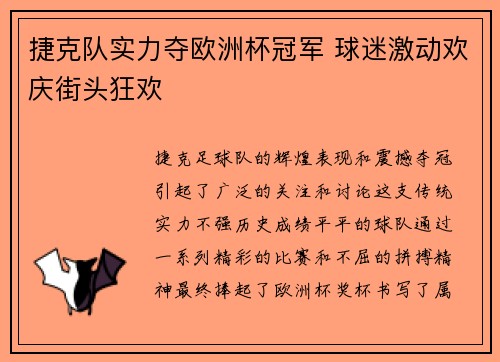 捷克队实力夺欧洲杯冠军 球迷激动欢庆街头狂欢

捷克足球队的辉煌表现和震撼夺冠引起了广泛的关注和讨论这支传统实力不强历史成绩平平的球队通过一系列精彩的比赛和不屈的拼搏精神最终捧起了欧洲杯奖杯书写了属